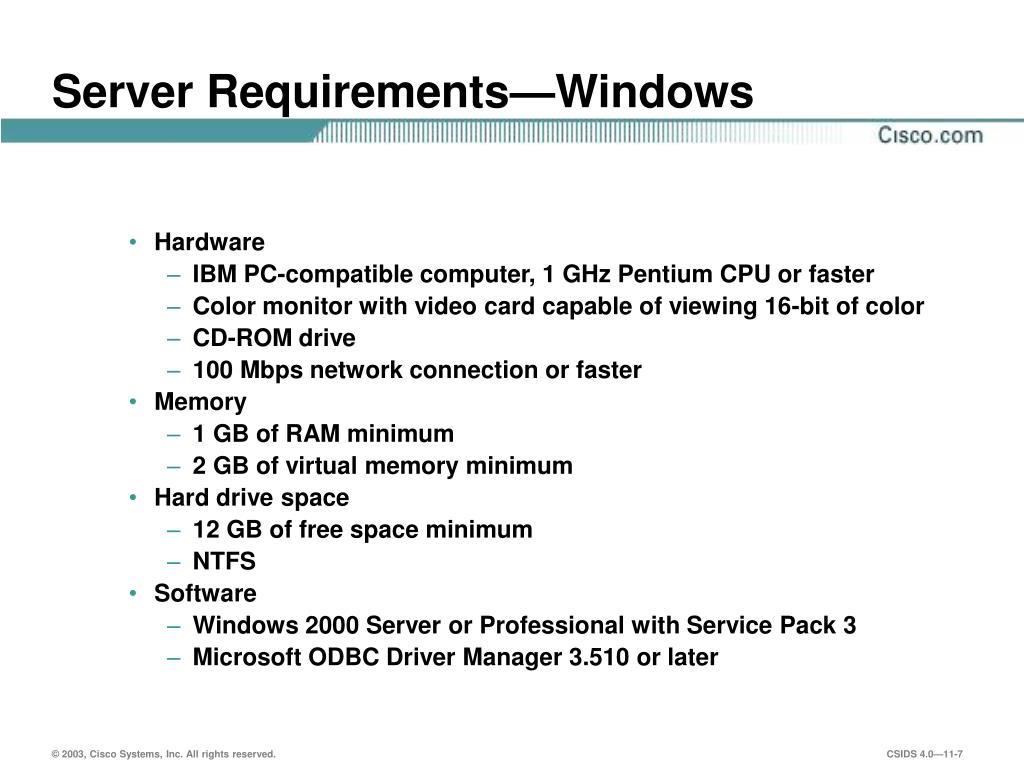 Server Requirements—Windows

Cisco.com

• Hardware
– IBM PC-compatible computer, 1 GHz Pentium CPU or faster
– Color monitor with video card capable of viewing 16-bit of color
– CD-ROM drive
– 100 Mbps network connection or faster
• Memory
– 1 GB of RAM minimum
– 2 GB of virtual memory minimum
• Hard drive space
– 12 GB of free space minimum
– NTFS
• Software
– Windows 2000 Server or Professional with Service Pack 3
– Microsoft ODBC Driver Manager 3.510 or later

© 2003, Cisco Systems, Inc. All rights reserved.

CSIDS 4.0—11-7